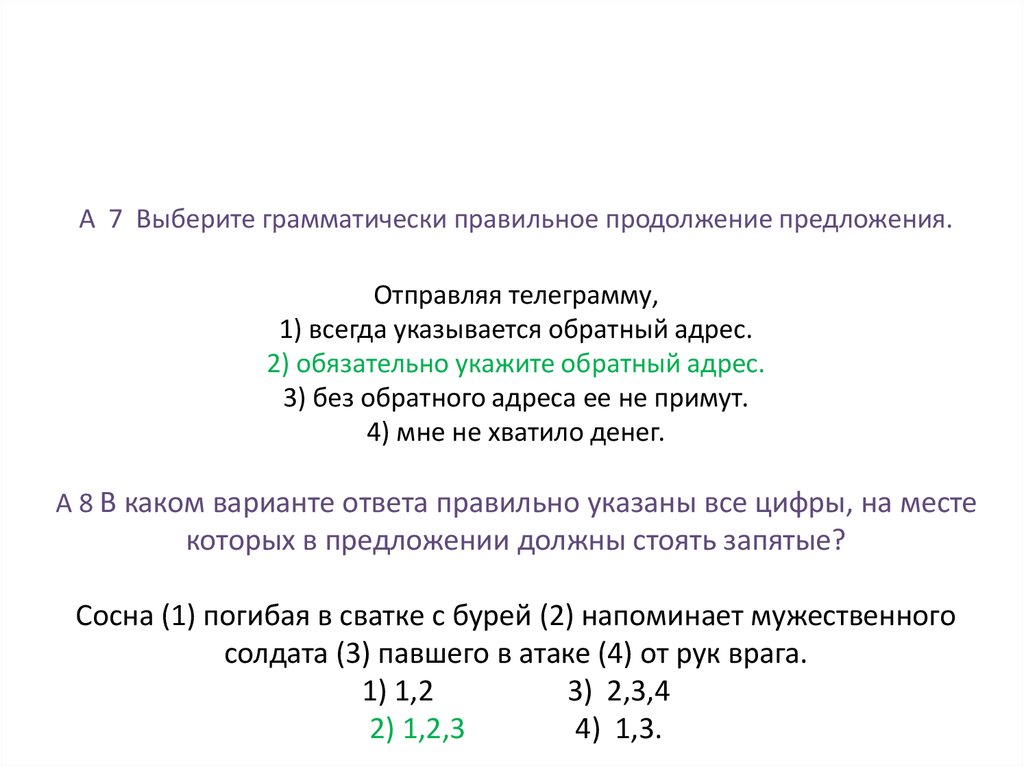 А 7 Выберите грамматически правильное продолжение предложения.

Отправляя телеграмму,
1) всегда указывается обратный адрес.
2) обязательно укажите обратный адрес.
3) без обратного адреса ее не примут.
4) мне не хватило денег.

А 8 В каком варианте ответа правильно указаны все цифры, на месте которых в предложении должны стоять запятые?

Сосна (1) погибая в сватке с бурей (2) напоминает мужественного солдата (3) павшего в атаке (4) от рук врага.
1) 1,2 3) 2,3,4
2) 1,2,3 4) 1,3.